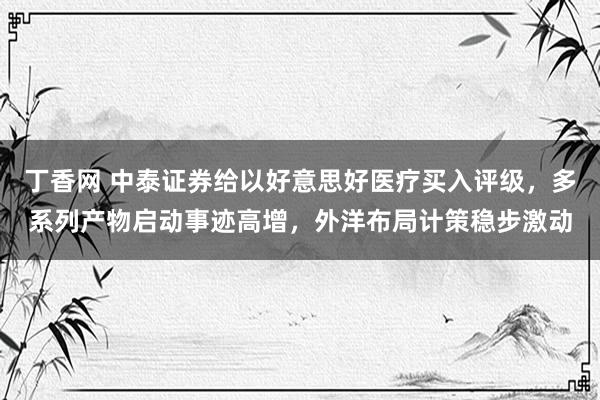 丁香网 中泰证券给以好意思好医疗买入评级，多系列产物启动事迹高增，外洋布局计策稳步激动